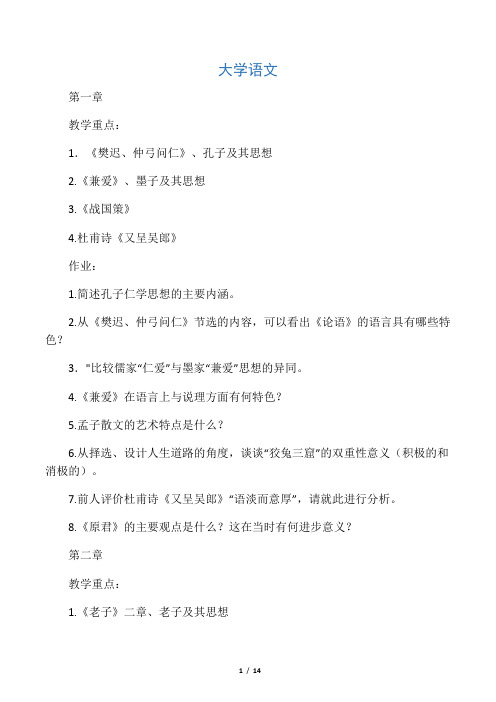 大学语文

第一章

教学重点：

1. 《樊迟、仲弓问仁》、孔子及其思想

2.《兼爱》、墨子及其思想

3.《战国策》

4.杜甫诗《又呈吴郎》

作业：

1.简述孔子仁学思想的主要内涵。

2.从《樊迟、仲弓问仁》节选的内容，可以看出《论语》的语言具有哪些特色？

3. "比较儒家“仁爱”与墨家“兼爱”思想的异同。

4.《兼爱》在语言上与说理方面有何特色？

5.孟子散文的艺术特点是什么？

6.从择选、设计人生道路的角度，谈谈“狡兔三窟”的双重性意义（积极的和消极的）。

7.前人评价杜甫诗《又呈吴郎》“语淡而意厚”，请就此进行分析。

8.《原君》的主要观点是什么？这在当时有何进步意义？

第二章

教学重点：

1.《老子》二章、老子及其思想

1 / 14